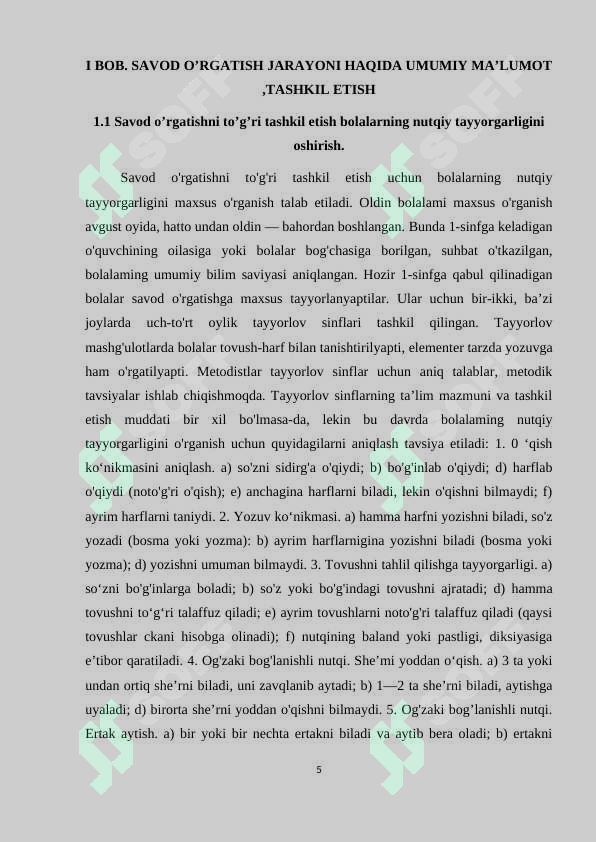 I BOB. SAVOD O’RGATISH JARAYONI HAQIDA UMUMIY MA’LUMOT ,TASHKIL ETISH

1.1 Savod o’rgatishni to’g’ri tashkil etish bolalarning nutqiy tayyorgarligini oshirish.

Savod o'rgatishni to'g'ri tashkil etish uchun bolalarning nutqiy tayyorgarligini maxsus o'rganish talab etiladi. Oldin bolalami maxsus o'rganish avgust oyida, hatto undan oldin — bahordan boshlangan. Bunda 1-sinfga keladigan o'quvchining oilasiga yoki bolalar bog'chasiga borilgan, suhbat o'tkazilgan, bolalaming umumiy bilim saviyasi aniqlangan. Hozir 1-sinfga qabul qilinadigan bolalar savod o'rgatishga maxsus tayyorlanyaptilar. Ular uchun bir-ikki, ba’zi joylarda uch-to'rt oylik tayyorlov sinflari tashkil qilingan. Tayyorlov mashg'ulotlarda bolalar tovush-harf bilan tanishtirilyapti, elementer tarzda yozuvga ham o'rgatilyapti. Metodistlar tayyorlov sinflar uchun aniq talablar, metodik tavsiyalar ishlab chiqishmoqda. Tayyorlov sinflarning ta’lim mazmuni va tashkil etish muddati bir xil bo'lmasa-da, lekin bu davrda bolalaming nutqiy tayyorgarligini o'rganish uchun quyidagilarni aniqlash tavsiya etiladi: 1. 0 ‘qish ko‘nikmasini aniqlash. a) so'zni sidirg'a o'qiydi; b) bo'g'inlab o'qiydi; d) harflab o'qiydi (noto'g'ri o'qish); e) anchagina harflarni biladi, lekin o'qishni bilmaydi; f) ayrim harflarni taniydi. 2. Yozuv ko‘nikmasi. a) hamma harfni yozishni biladi, so'z yozadi (bosma yoki yozma): b) ayrim harflarnigina yozishni biladi (bosma yoki yozma); d) yozishni umuman bilmaydi. 3. Tovushni tahlil qilishga tayyorgarligi. a) so‘zni bo'g'inlarga boladi; b) so'z yoki bo'g'indagi tovushni ajratadi; d) hamma tovushni to‘g‘ri talaffuz qiladi; e) ayrim tovushlarni noto'g'ri talaffuz qiladi (qaysi tovushlar ckani hisobga olinadi); f) nutqining baland yoki pastligi, diksiyasiga e’tibor qaratiladi. 4. Og'zaki bog'lanishli nutqi. She’mi yoddan o‘qish. a) 3 ta yoki undan ortiq she’rni biladi, uni zavqlanib aytadi; b) 1—2 ta she’rni biladi, aytishga uyaladi; d) birorta she’rni yoddan o'qishni bilmaydi. 5. Og'zaki bog’lanishli nutqi. Ertak aytish. a) bir yoki bir nechta ertakni biladi va aytib bera oladi; b) ertakni

5